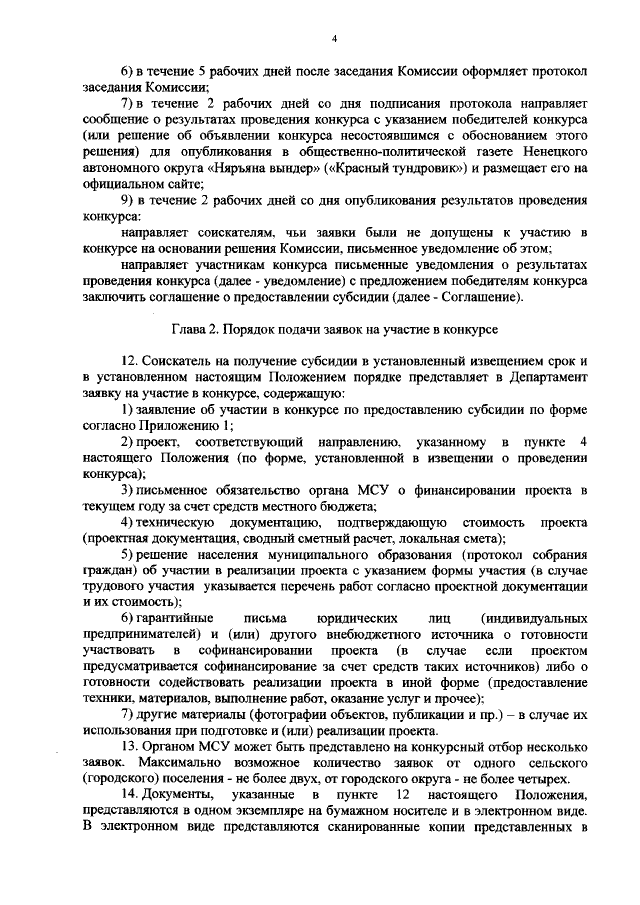 4

6) в течение 5 рабочих дней после заседания Комиссии оформляет протокол заседания Комиссии;

7) в течение 2 рабочих дней со дня подписания протокола направляет сообщение о результатах проведения конкурса с указанием победителей конкурса (или решение об объявлении конкурса несостоявшимся с обоснованием этого решения) для опубликования в общественно-политической газете Ненецкого автономного округа «Няръяна вындер» («Красный тундровик») и размещает его на официальном сайте;

9) в течение 2 рабочих дней со дня опубликования результатов проведения конкурса:

направляет соискателям, чьи заявки были не допущены к участию в конкурсе на основании решения Комиссии, письменное уведомление об этом;

направляет участникам конкурса письменные уведомления о результатах проведения конкурса (далее - уведомление) с предложением победителям конкурса заключить соглашение о предоставлении субсидии (далее - Соглашение).

Глава 2. Порядок подачи заявок на участие в конкурсе

12. Соискатель на получение субсидии в установленный извещением срок и в установленном настоящим Положением порядке представляет в Департамент заявку на участие в конкурсе, содержащую:

1) заявление об участии в конкурсе по предоставлению субсидии по форме согласно Приложению 1;

2) проект, соответствующий направлению, указанному в пункте 4 настоящего Положения (по форме, установленной в извещении о проведении конкурса);

3) письменное обязательство органа МСУ о финансировании проекта в текущем году за счет средств местного бюджета;

4) техническую документацию, подтверждающую стоимость проекта (проектная документация, сводный сметный расчет, локальная смета);

5) решение населения муниципального образования (протокол собрания граждан) об участии в реализации проекта с указанием формы участия (в случае трудового участия указывается перечень работ согласно проектной документации и их стоимость);

6) гарантийные письма юридических лиц (индивидуальных предпринимателей) и (или) другого внебюджетного источника о готовности участвовать в софинансировании проекта (в случае если проектом предусматривается софинансирование за счет средств таких источников) либо о готовности содействовать реализации проекта в иной форме (предоставление техники, материалов, выполнение работ, оказание услуг и прочее);

7) другие материалы (фотографии объектов, публикации и пр.) – в случае их использования при подготовке и (или) реализации проекта.

13. Органом МСУ может быть представлено на конкурсный отбор несколько заявок. Максимально возможное количество заявок от одного сельского (городского) поселения - не более двух, от городского округа - не более четырех.

14. Документы, указанные в пункте 12 настоящего Положения, представляются в одном экземпляре на бумажном носителе и в электронном виде. В электронном виде представляются сканированные копии представленных в